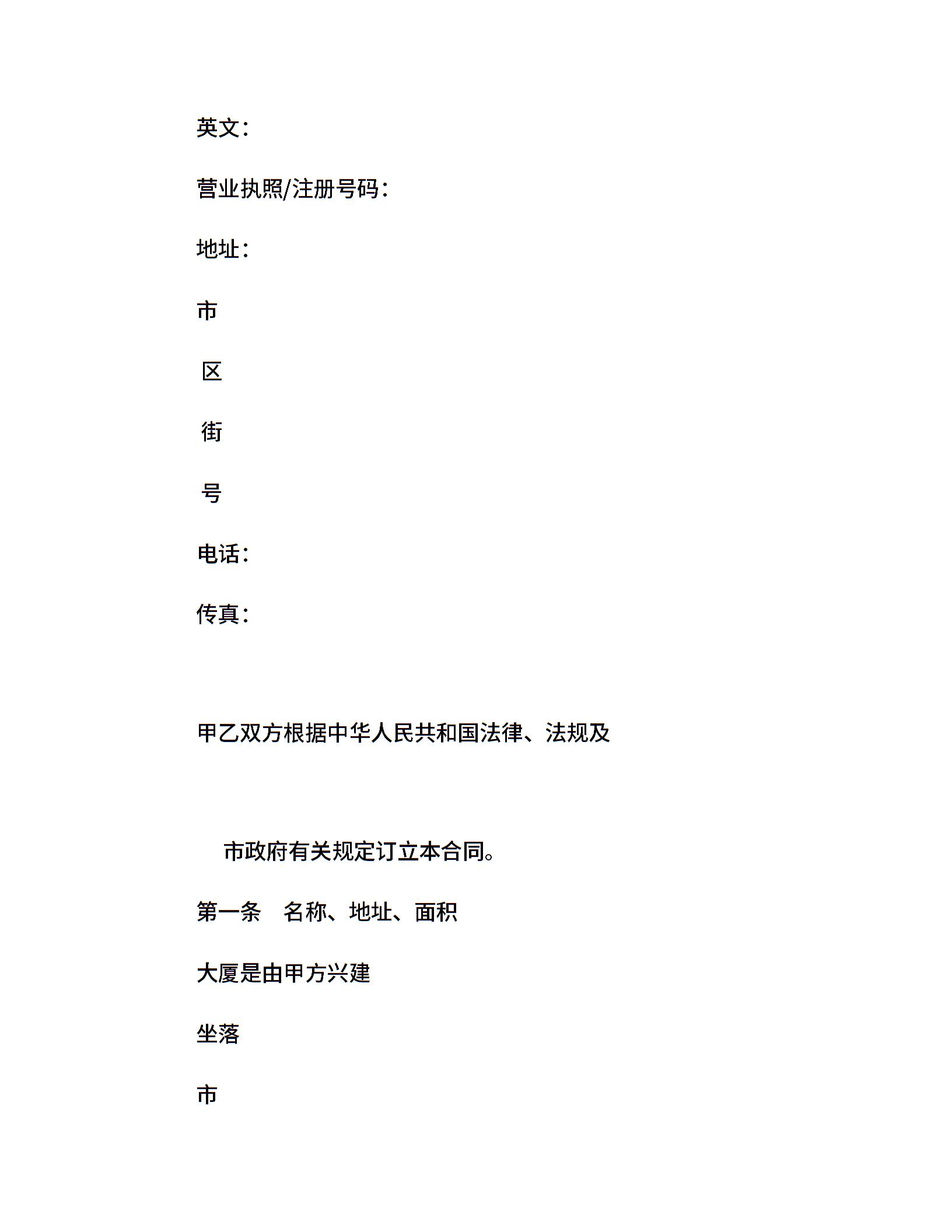 英文：

营业执照/注册号码：

地址：

市

区

街

号

电话：

传真：

甲乙双方根据中华人民共和国法律、法规及

市政府有关规定订立本合同。

第一条　名称、地址、面积

大厦是由甲方兴建

坐落

市